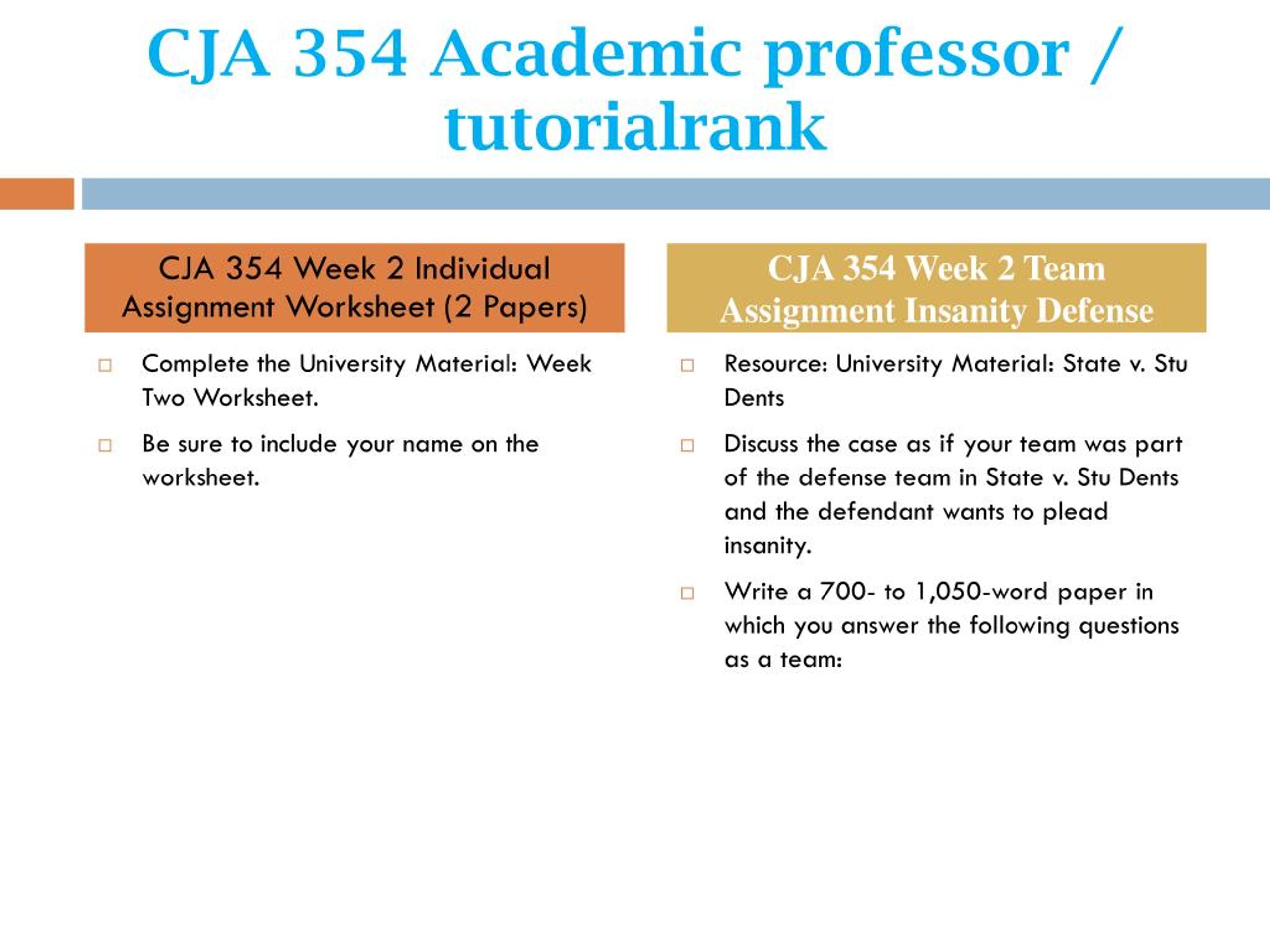 CJA 354 Academic professor / tutorialrank

CJA 354 Week 2 Individual Assignment Worksheet (2 Papers)

Complete the University Material: Week Two Worksheet.

Be sure to include your name on the worksheet.

CJA 354 Week 2 Team Assignment Insanity Defense

Resource: University Material: State v. Stu Dents

Discuss the case as if your team was part of the defense team in State v. Stu Dents and the defendant wants to plead insanity.

Write a 700- to 1,050-word paper in which you answer the following questions as a team: